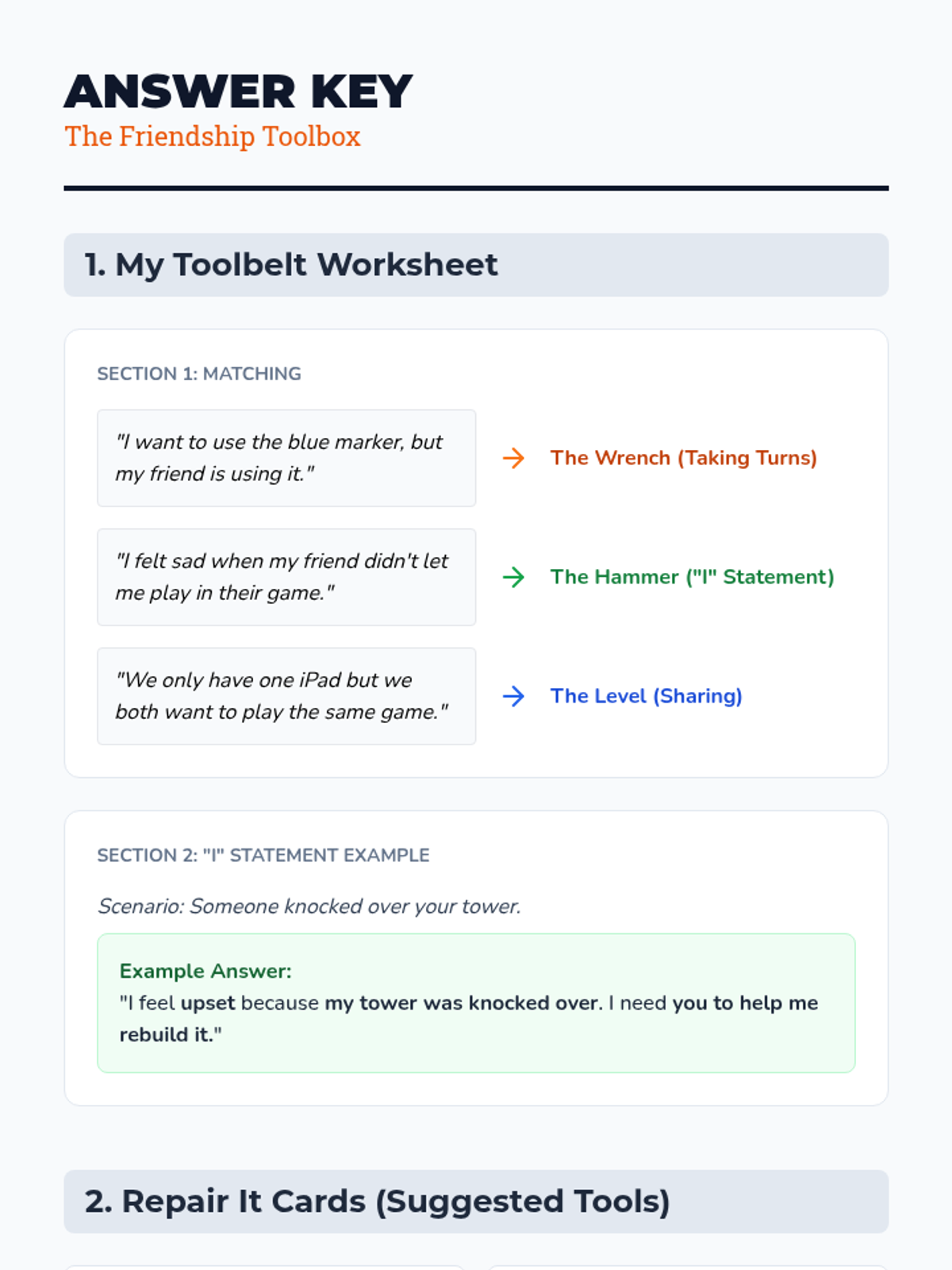 ANSWER KEY
The Friendship Toolbox

1. My Toolbelt Worksheet

SECTION 1: MATCHING

"I want to use the blue marker, but my friend is using it."

→ The Wrench (Taking Turns)

"I felt sad when my friend didn't let me play in their game."

→ The Hammer ("I" Statement)

"We only have one iPad but we both want to play the same game."

→ The Level (Sharing)

SECTION 2: "I" STATEMENT EXAMPLE

Scenario: Someone knocked over your tower.

Example Answer:
"I feel upset because my tower was knocked over. I need you to help me rebuild it."

2. Repair It Cards (Suggested Tools)